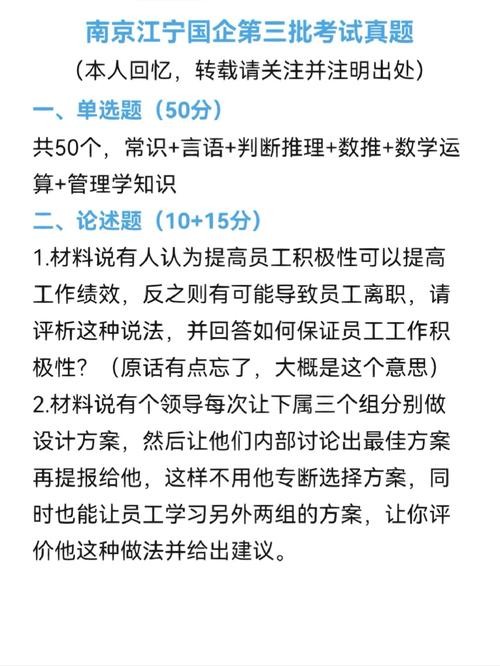 南京江宁国企第三批考试真题

（本人回忆，转载请关注并注明出处）

一、单选题（50分）

共50个，常识+言语+判断推理+数推+数学运算+管理学知识

二、论述题（10+15分）

1.材料说有人认为提高员工积极性可以提高工作绩效，反之则有可能导致员工离职，请评析这种说法，并回答如何保证员工工作积极性？（原话有点忘了，大概是这个意思）

2.材料说有个领导每次让下属三个组分别做设计方案，然后让他们内部讨论出最佳方案再提报给他，这样不用他专断选择方案，同时也能让员工学习另外两组的方案，让你评价他这种做法并给出建议。